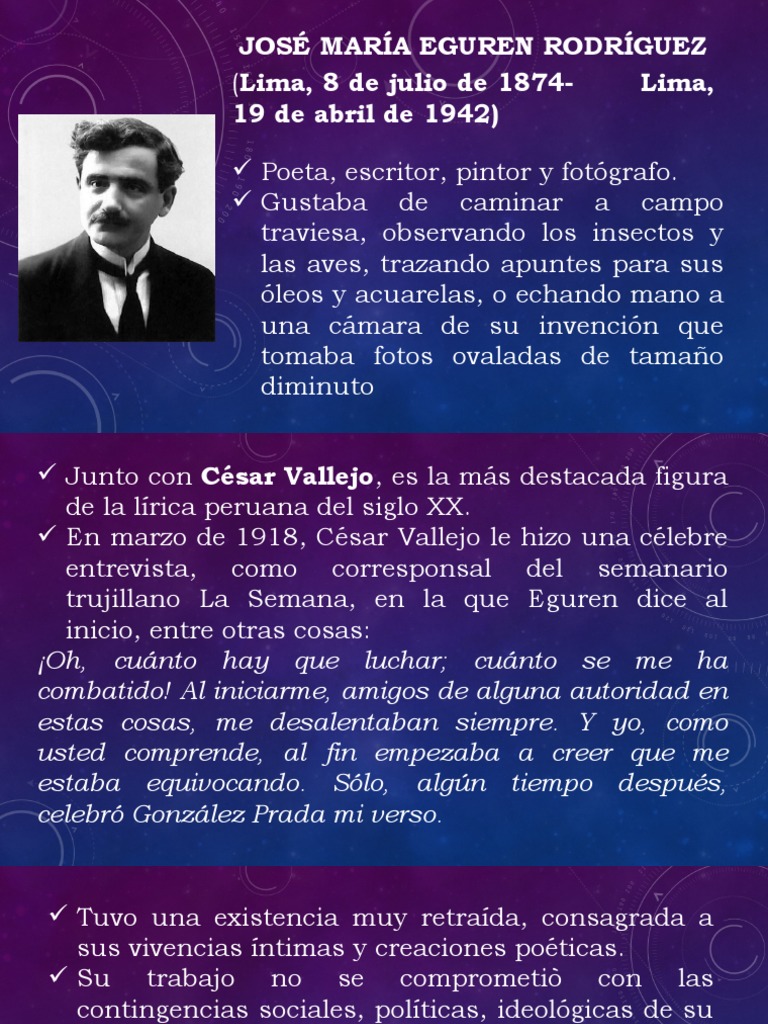 JOSÉ MARÍA EGUREN RODRÍGUEZ
(Lima, 8 de julio de 1874- Lima, 19 de abril de 1942)

✓ Poeta, escritor, pintor y fotógrafo.
✓ Gustaba de caminar a campo traviesa, observando los insectos y las aves, trazando apuntes para sus óleos y acuarelas, o echando mano a una cámara de su invención que tomaba fotos ovaladas de tamaño diminuto

✓ Junto con César Vallejo, es la más destacada figura de la lírica peruana del siglo XX.
✓ En marzo de 1918, César Vallejo le hizo una célebre entrevista, como corresponsal del semanario trujillano La Semana, en la que Eguren dice al inicio, entre otras cosas:
¡Oh, cuánto hay que luchar; cuánto se me ha combatido! Al iniciarme, amigos de alguna autoridad en estas cosas, me desalentaban siempre. Y yo, como usted comprende, al fin empezaba a creer que me estaba equivocando. Sólo, algún tiempo después, celebró González Prada mi verso.

✓ Tuvo una existencia muy retraída, consagrada a sus vivencias íntimas y creaciones poéticas.
✓ Su trabajo no se comprometiò con las contingencias sociales, políticas, ideológicas de su